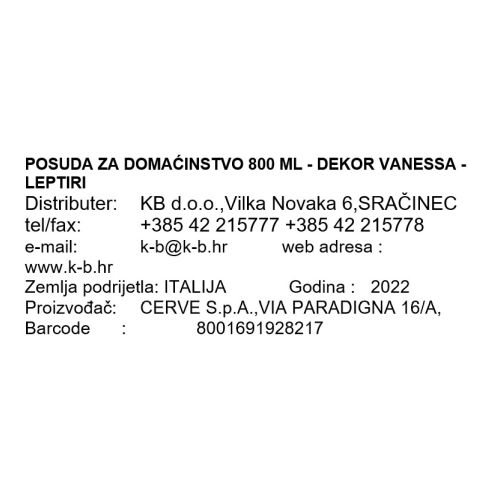 POSUDA ZA DOMAĆINSTVO 800 ML - DEKOR VANESSA - LEPTIRI

Distributer: KB d.o.o.,Vilka Novaka 6,SRAČINEC
tel/fax: +385 42 215777 +385 42 215778
e-mail: k-b@k-b.hr web adresa : www.k-b.hr
Zemlja podrijetla: ITALIJA Godina : 2022
Proizvođač: CERVE S.p.A.,VIA PARADIGNA 16/A,
Barcode : 8001691928217